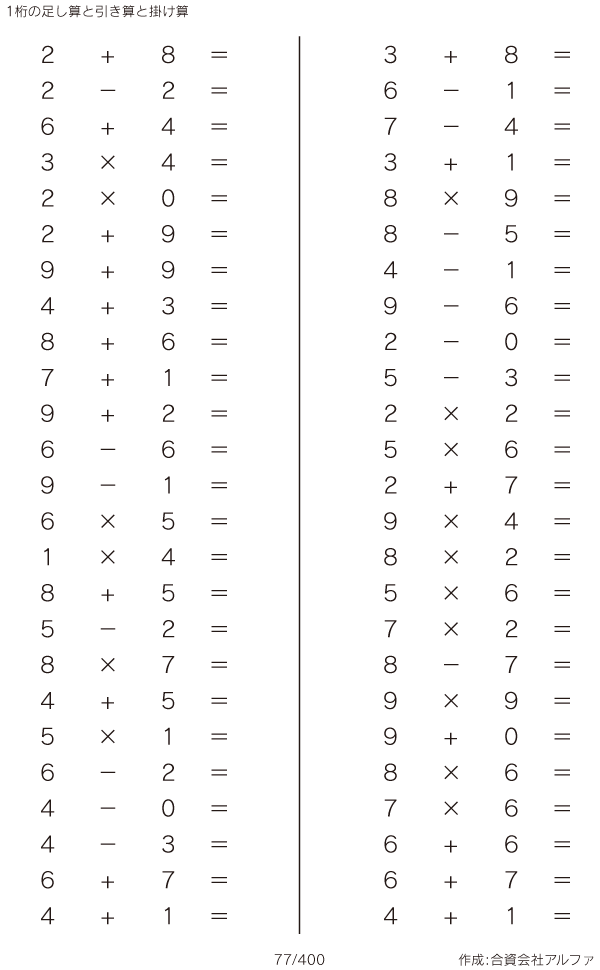 1桁の足し算と引き算と掛け算

$2 + 8 =$
$2 - 2 =$
$6 + 4 =$
$3 \times 4 =$
$2 \times 0 =$
$2 + 9 =$
$9 + 9 =$
$4 + 3 =$
$8 + 6 =$
$7 + 1 =$
$9 + 2 =$
$6 - 6 =$
$9 - 1 =$
$6 \times 5 =$
$1 \times 4 =$
$8 + 5 =$
$5 - 2 =$
$8 \times 7 =$
$4 + 5 =$
$5 \times 1 =$
$6 - 2 =$
$4 - 0 =$
$4 - 3 =$
$6 + 7 =$
$4 + 1 =$

$3 + 8 =$
$6 - 1 =$
$7 - 4 =$
$3 + 1 =$
$8 \times 9 =$
$8 - 5 =$
$4 - 1 =$
$9 - 6 =$
$2 - 0 =$
$5 - 3 =$
$2 \times 2 =$
$5 \times 6 =$
$2 + 7 =$
$9 \times 4 =$
$8 \times 2 =$
$5 \times 6 =$
$7 \times 2 =$
$8 - 7 =$
$9 \times 9 =$
$9 + 0 =$
$8 \times 6 =$
$7 \times 6 =$
$6 + 6 =$
$6 + 7 =$
$4 + 1 =$

77/400

作成:合資会社アルファ